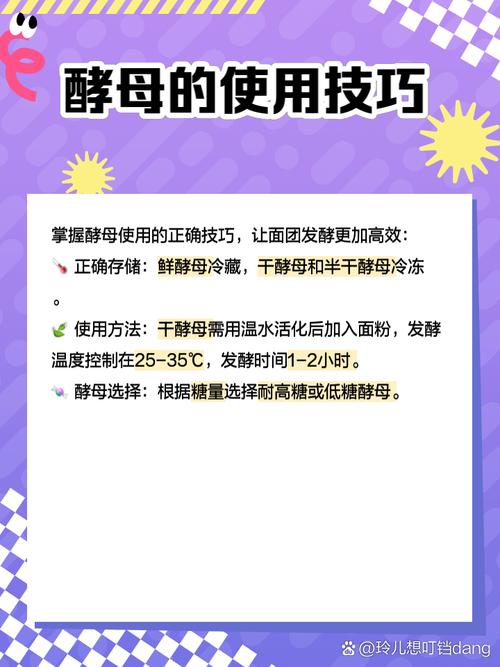 酵母的使用技巧

掌握酵母使用的正确技巧，让面团发酵更加高效：

正确存储：鲜酵母冷藏，干酵母和半干酵母冷冻。

使用方法：干酵母需用温水活化后加入面粉，发酵温度控制在25-35℃，发酵时间1-2小时。

酵母选择：根据糖量选择耐高糖或低糖酵母。

@玲儿想叮铛dang